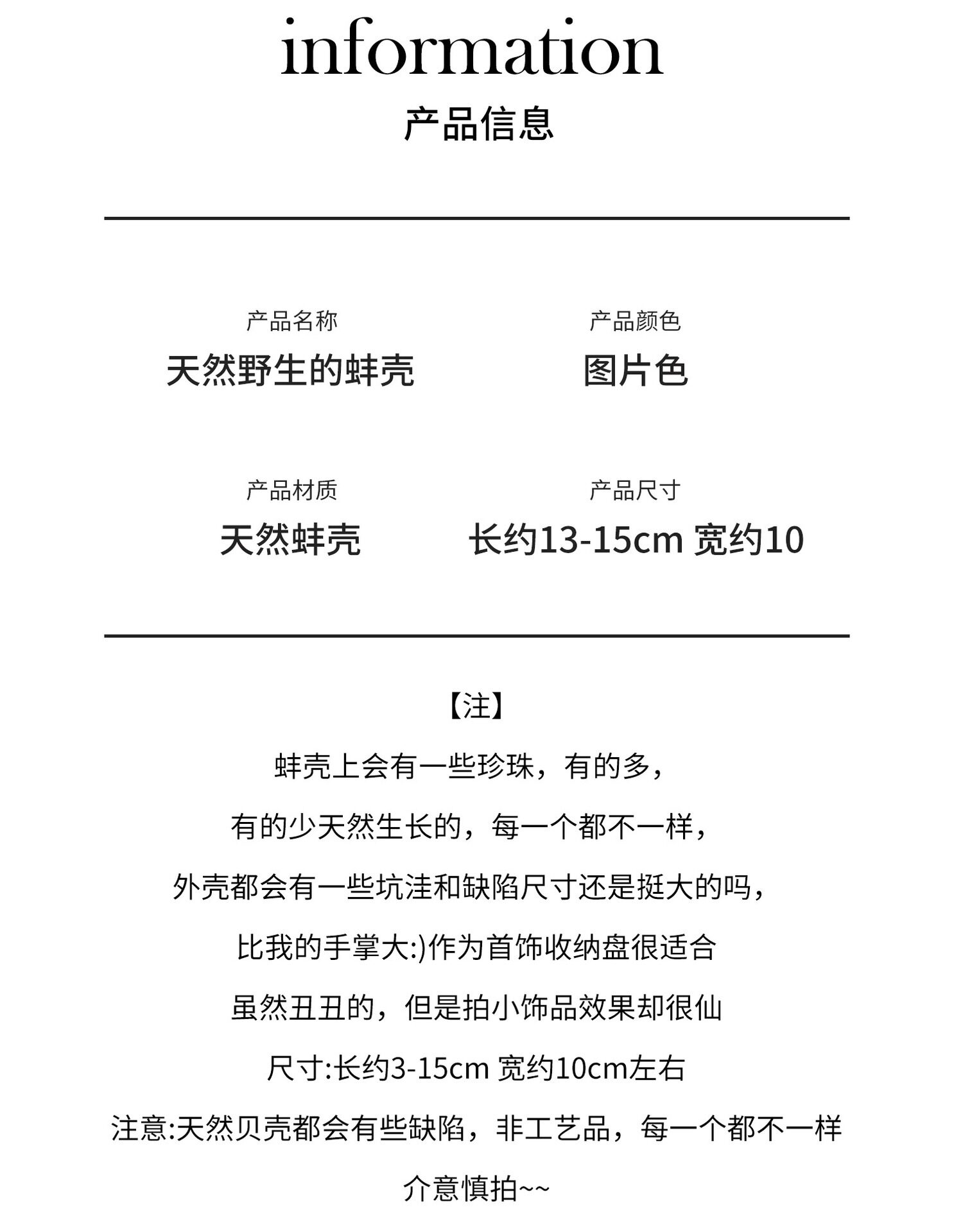 information
产品信息

产品名称
天然野生的蚌壳

产品颜色
图片色

产品材质
天然蚌壳

产品尺寸
长约13-15cm 宽约10

【注】
蚌壳上会有一些珍珠，有的多，
有的少天然生长的，每一个都不一样，
外壳都会有一些坑洼和缺陷尺寸还是挺大的吗，
比我的手掌大:)作为首饰收纳盘很适合
虽然丑丑的，但是拍小饰品效果却很仙
尺寸:长约3-15cm 宽约10cm左右
注意:天然贝壳都会有些缺陷，非工艺品，每一个都不一样
介意慎拍~~